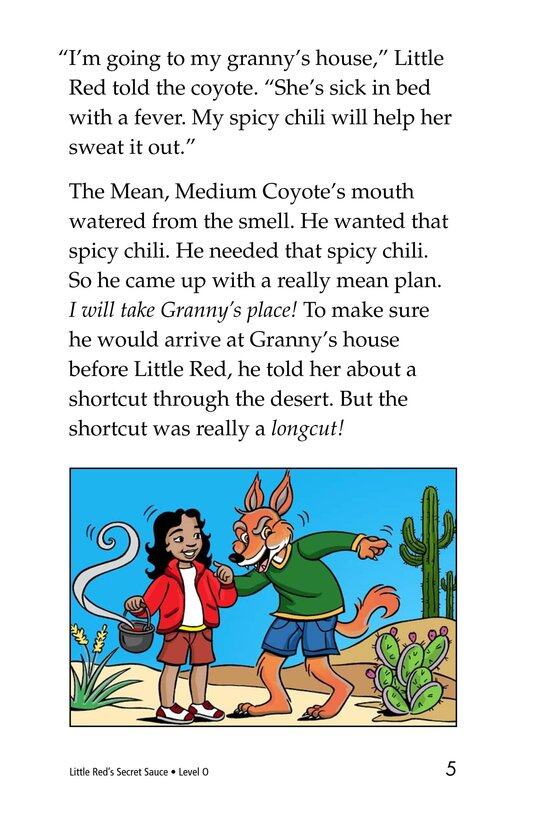 "I'm going to my granny's house," Little Red told the coyote. "She's sick in bed with a fever. My spicy chili will help her sweat it out."

The Mean, Medium Coyote's mouth watered from the smell. He wanted that spicy chili. He needed that spicy chili. So he came up with a really mean plan. I will take Granny's place! To make sure he would arrive at Granny's house before Little Red, he told her about a shortcut through the desert. But the shortcut was really a longcut!

Little Red's Secret Sauce • Level O

5